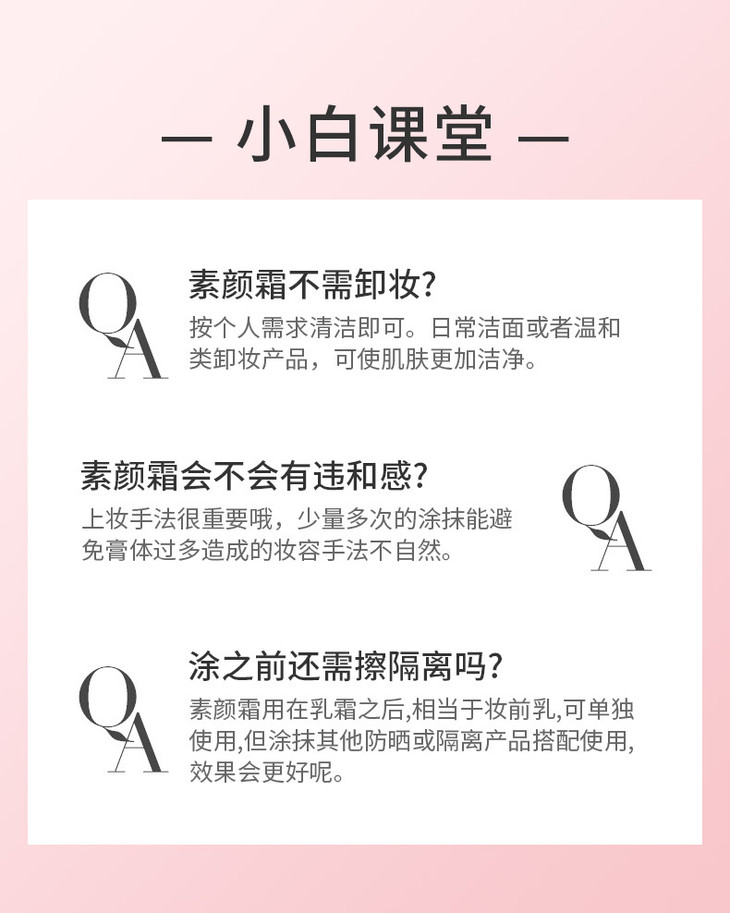 — 小白课堂 —

QA

素颜霜不需卸妆?

按个人需求清洁即可。日常洁面或者温和类卸妆产品，可使肌肤更加洁净。

素颜霜会不会有违和感?

上妆手法很重要哦，少量多次的涂抹能避免膏体过多造成的妆容手法不自然。

QA

QA

涂之前还需擦隔离吗?

素颜霜用在乳霜之后,相当于妆前乳,可单独使用,但涂抹其他防晒或隔离产品搭配使用,效果会更好呢。